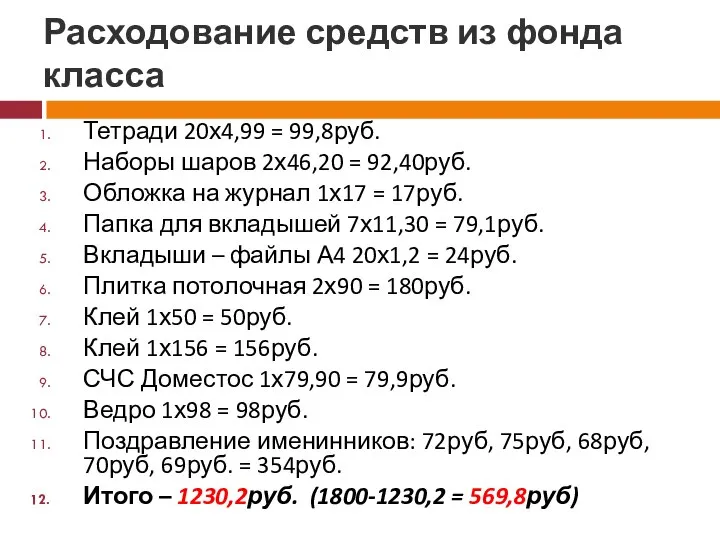 Расходование средств из фонда класса

1. Тетради 20х4,99 = 99,8руб.
2. Наборы шаров 2х46,20 = 92,40руб.
3. Обложка на журнал 1х17 = 17руб.
4. Папка для вкладышей 7х11,30 = 79,1руб.
5. Вкладыши – файлы А4 20х1,2 = 24руб.
6. Плитка потолочная 2х90 = 180руб.
7. Клей 1х50 = 50руб.
8. Клей 1х156 = 156руб.
9. СЧС Доместос 1х79,90 = 79,9руб.
10. Ведро 1х98 = 98руб.
11. Поздравление именинников: 72руб, 75руб, 68руб, 70руб, 69руб. = 354руб.
12. Итого – 1230,2руб. (1800-1230,2 = 569,8руб)